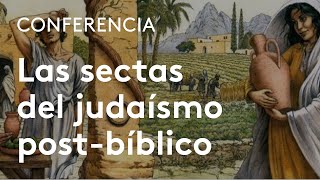 CONFERENCIA

Las sectas del judaísmo post-bíblico